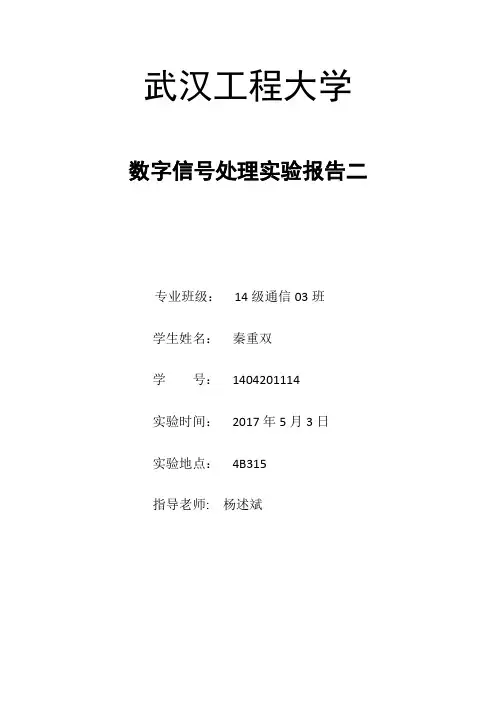 武汉工程大学

数字信号处理实验报告二

专业班级： 14 级通信 03 班

学生姓名： 秦重双

学　　号： 1404201114

实验时间： 2017 年 5 月 3 日

实验地点： 4B315

指导老师: 杨述斌